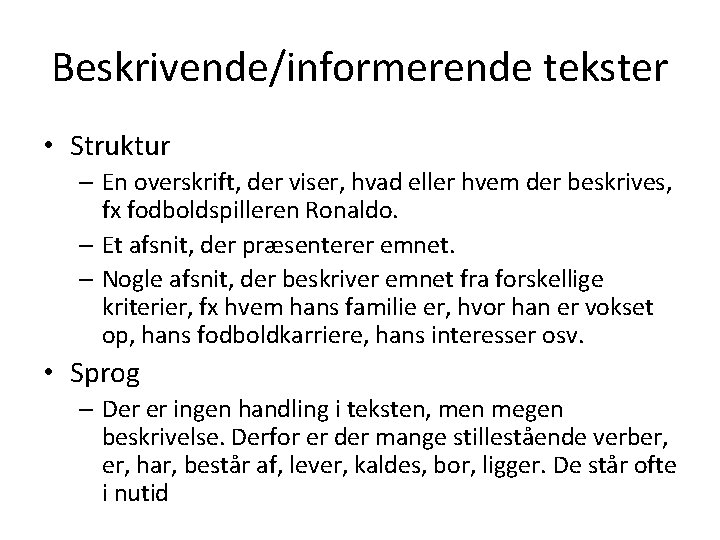 Beskrivende/informerende tekster

• Struktur
– En overskrift, der viser, hvad eller hvem der beskrives, fx fodboldspilleren Ronaldo.
– Et afsnit, der præsenterer emnet.
– Nogle afsnit, der beskriver emnet fra forskellige kriterier, fx hvem hans familie er, hvor han er vokset op, hans fodboldkarriere, hans interesser osv.

• Sprog
– Der er ingen handling i teksten, men megen beskrivelse. Derfor er der mange stillestående verber, er, har, består af, lever, kaldes, bor, ligger. De står ofte i nutid